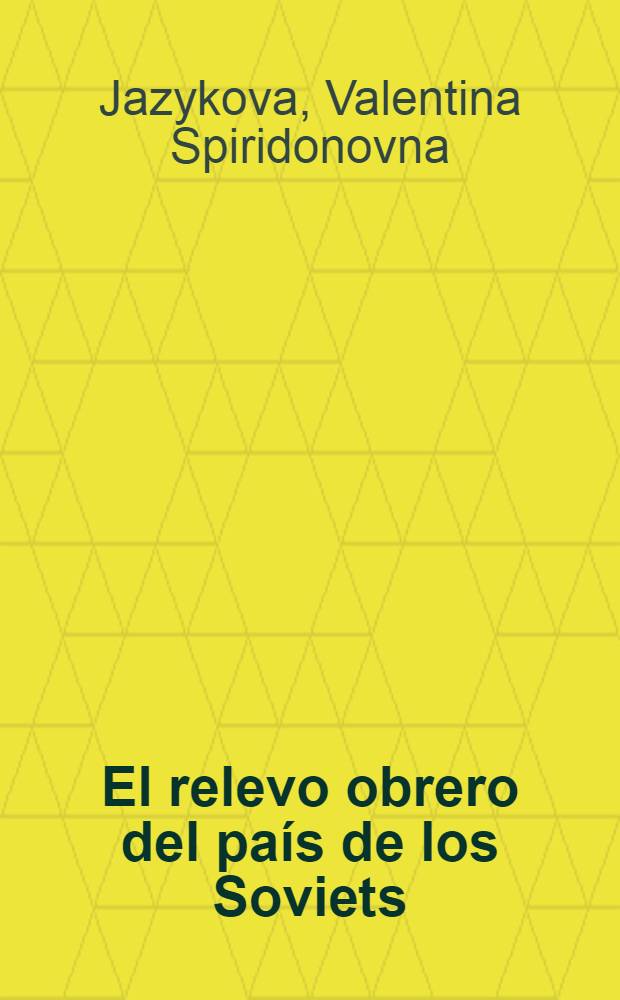 Jazykova, Valentina Spiridonovna

El relevo obrero del país de los Soviets